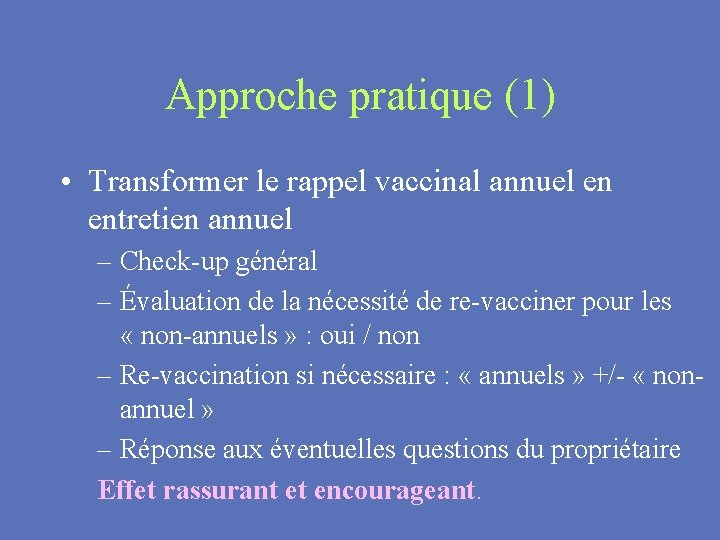 Approche pratique (1)

• Transformer le rappel vaccinal annuel en entretien annuel
– Check-up général
– Évaluation de la nécessité de re-vacciner pour les « non-annuels » : oui / non
– Re-vaccination si nécessaire : « annuels » +/- « non-annuel »
– Réponse aux éventuelles questions du propriétaire
Effet rassurant et encourageant.